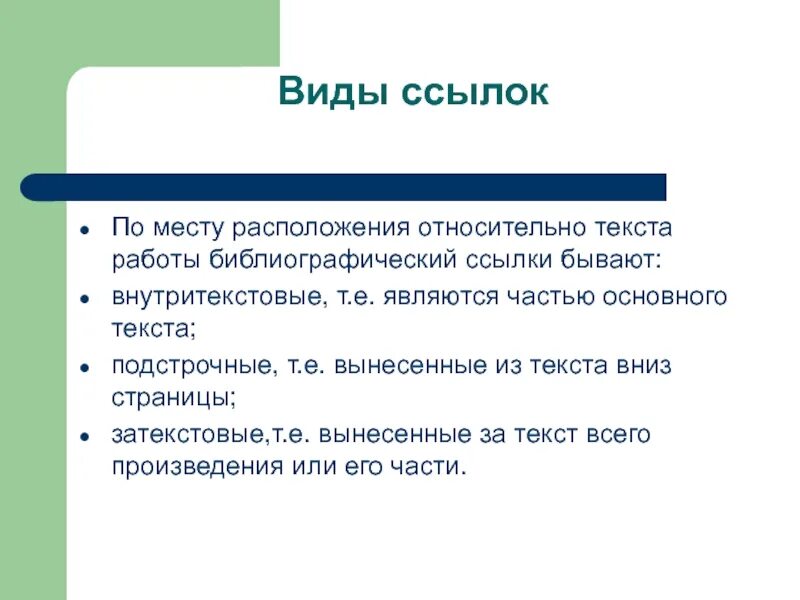 Виды ссылок

- По месту расположения относительно текста работы библиографический ссылки бывают:
- внутритекстовые, т.е. являются частью основного текста;
- подстрочные, т.е. вынесенные из текста вниз страницы;
- затекстовые,т.е. вынесенные за текст всего произведения или его части.